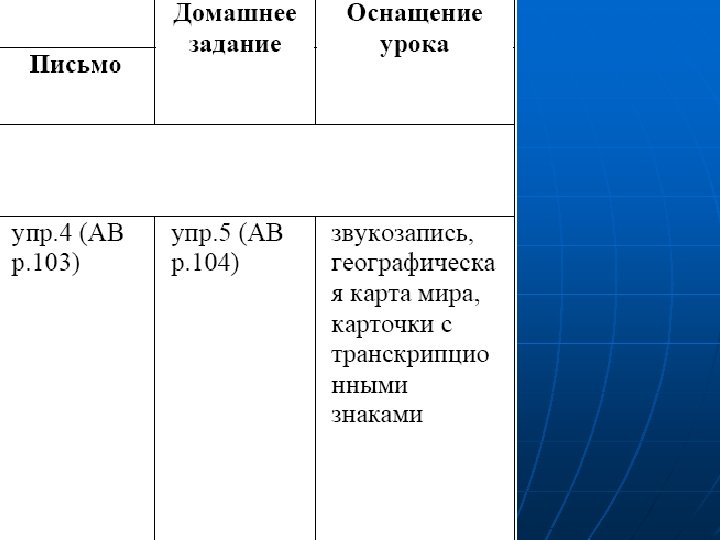 | Письмо | Домашнее задание | Оснащение урока |
|---|---|---|
| | | |
| упр.4 (AB p.103) | упр.5 (AB p.104) | звукозапись, географическая карта мира, карточки с транскрипционными знаками |